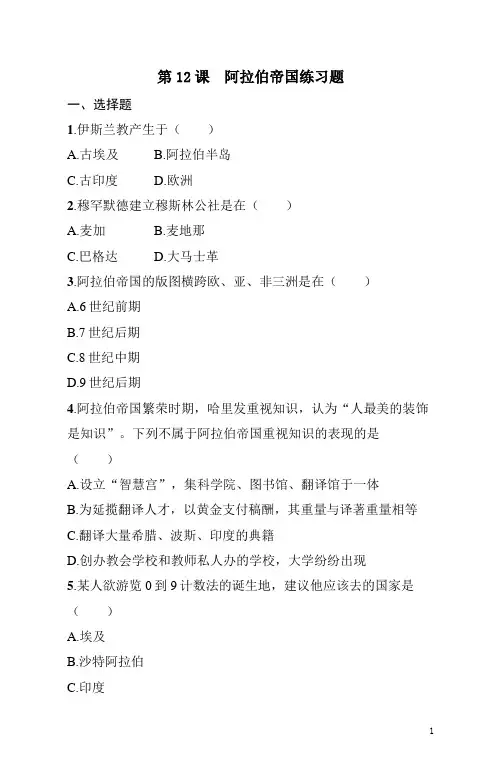 第 12 课　阿拉伯帝国练习题

一、选择题

1.伊斯兰教产生于（　　）

A.古埃及　　B.阿拉伯半岛

C.古印度　　D.欧洲

2.穆罕默德建立穆斯林公社是在（　　）

A.麦加　　B.麦地那

C.巴格达　　D.大马士革

3.阿拉伯帝国的版图横跨欧、亚、非三洲是在（　　）

A.6 世纪前期

B.7 世纪后期

C.8 世纪中期

D.9 世纪后期

4.阿拉伯帝国繁荣时期，哈里发重视知识，认为“人最美的装饰是知识”。下列不属于阿拉伯帝国重视知识的表现的是（　　）

A.设立“智慧宫”，集科学院、图书馆、翻译馆于一体

B.为延揽翻译人才，以黄金支付稿酬，其重量与译著重量相等

C.翻译大量希腊、波斯、印度的典籍

D.创办教会学校和教师私人办的学校，大学纷纷出现

5.某人欲游览 0 到 9 计数法的诞生地，建议他应该去的国家是（　　）

A.埃及

B.沙特阿拉伯

C.印度

1